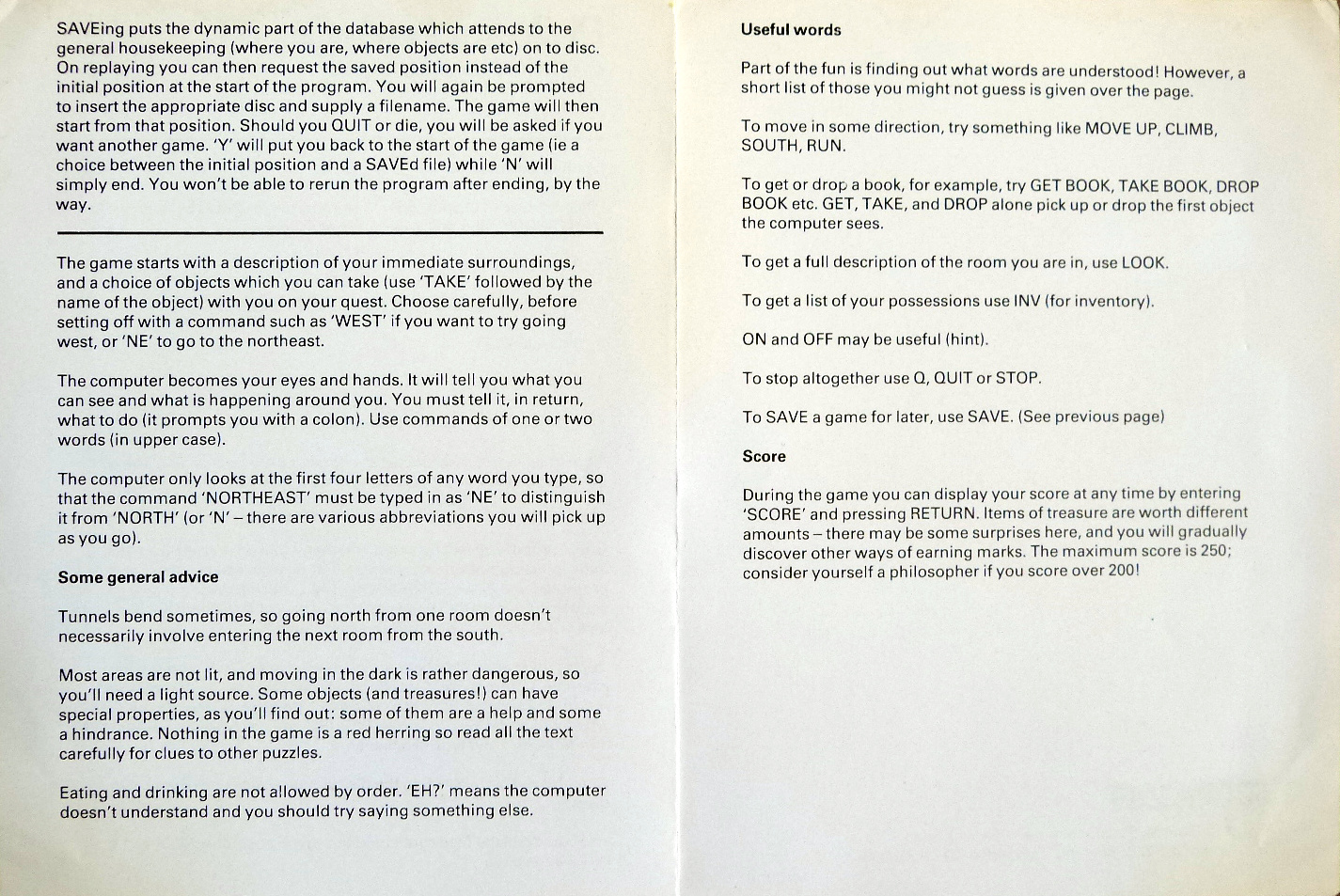 SAVEing puts the dynamic part of the database which attends to the general housekeeping (where you are, where objects are etc) on to disc. On replaying you can then request the saved position instead of the initial position at the start of the program. You will again be prompted to insert the appropriate disc and supply a filename. The game will then start from that position. Should you QUIT or die, you will be asked if you want another game. 'Y' will put you back to the start of the game (ie a choice between the initial position and a SAVEd file) while 'N' will simply end. You won't be able to rerun the program after ending, by the way.

The game starts with a description of your immediate surroundings, and a choice of objects which you can take (use 'TAKE' followed by the name of the object) with you on your quest. Choose carefully, before setting off with a command such as 'WEST' if you want to try going west, or 'NE' to go to the northeast.

The computer becomes your eyes and hands. It will tell you what you can see and what is happening around you. You must tell it, in return, what to do (it prompts you with a colon). Use commands of one or two words (in upper case).

The computer only looks at the first four letters of any word you type, so that the command 'NORTHEAST' must be typed in as 'NE' to distinguish it from 'NORTH' (or 'N' – there are various abbreviations you will pick up as you go).

Some general advice

Tunnels bend sometimes, so going north from one room doesn't necessarily involve entering the next room from the south.

Most areas are not lit, and moving in the dark is rather dangerous, so you'll need a light source. Some objects (and treasures!) can have special properties, as you'll find out: some of them are a help and some a hindrance. Nothing in the game is a red herring so read all the text carefully for clues to other puzzles.

Eating and drinking are not allowed by order. 'EH?' means the computer doesn't understand and you should try saying something else.

Useful words

Part of the fun is finding out what words are understood! However, a short list of those you might not guess is given over the page.

To move in some direction, try something like MOVE UP, CLIMB, SOUTH, RUN.

To get or drop a book, for example, try GET BOOK, TAKE BOOK, DROP BOOK etc. GET, TAKE, and DROP alone pick up or drop the first object the computer sees.

To get a full description of the room you are in, use LOOK.

To get a list of your possessions use INV (for inventory).

ON and OFF may be useful (hint).

To stop altogether use Q, QUIT or STOP.

To SAVE a game for later, use SAVE. (See previous page)

Score

During the game you can display your score at any time by entering 'SCORE' and pressing RETURN. Items of treasure are worth different amounts – there may be some surprises here, and you will gradually discover other ways of earning marks. The maximum score is 250; consider yourself a philosopher if you score over 200!